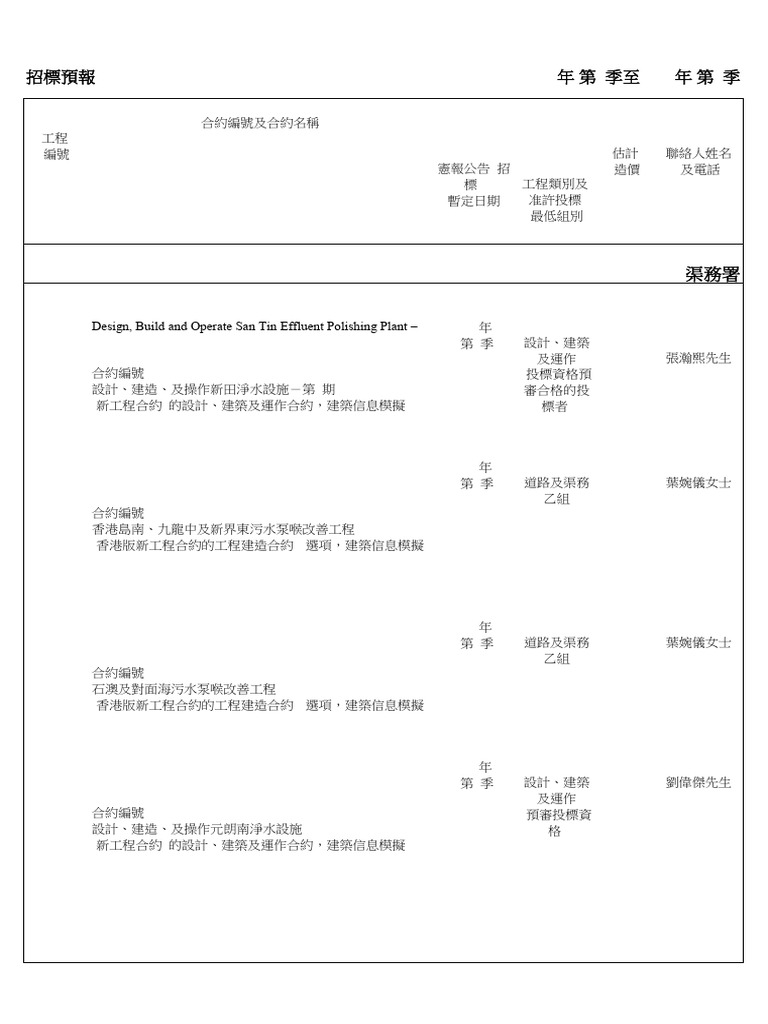 招標預報 年 第 季至 年 第 季

| 工程編號 | 合約編號及合約名稱 | 憲報公告 招標暫定日期 | 工程類別及准許投標最低組別 | 估計造價 | 聯絡人姓名及電話 |
|---|---|---|---|---|---|
| | | | | | 渠務署 |
| | Design, Build and Operate San Tin Effluent Polishing Plant – 合約編號 設計、建造、及操作新田淨水設施－第 期 新工程合約 的設計、建築及運作合約，建築信息模擬 | 年 第 季 | 設計、建築及運作 投標資格預審合格的投標者 | | 張瀚熙先生 |
| | 合約編號 香港島南、九龍中及新界東污水泵喉改善工程 香港版新工程合約的工程建造合約 選項，建築信息模擬 | 年 第 季 | 道路及渠務 乙組 | | 葉婉儀女士 |
| | 合約編號 石澳及對面海污水泵喉改善工程 香港版新工程合約的工程建造合約 選項，建築信息模擬 | 年 第 季 | 道路及渠務 乙組 | | 葉婉儀女士 |
| | 合約編號 設計、建造、及操作元朗南淨水設施 新工程合約 的設計、建築及運作合約，建築信息模擬 | 年 第 季 | 設計、建築及運作 預審投標資格 | | 劉偉傑先生 |